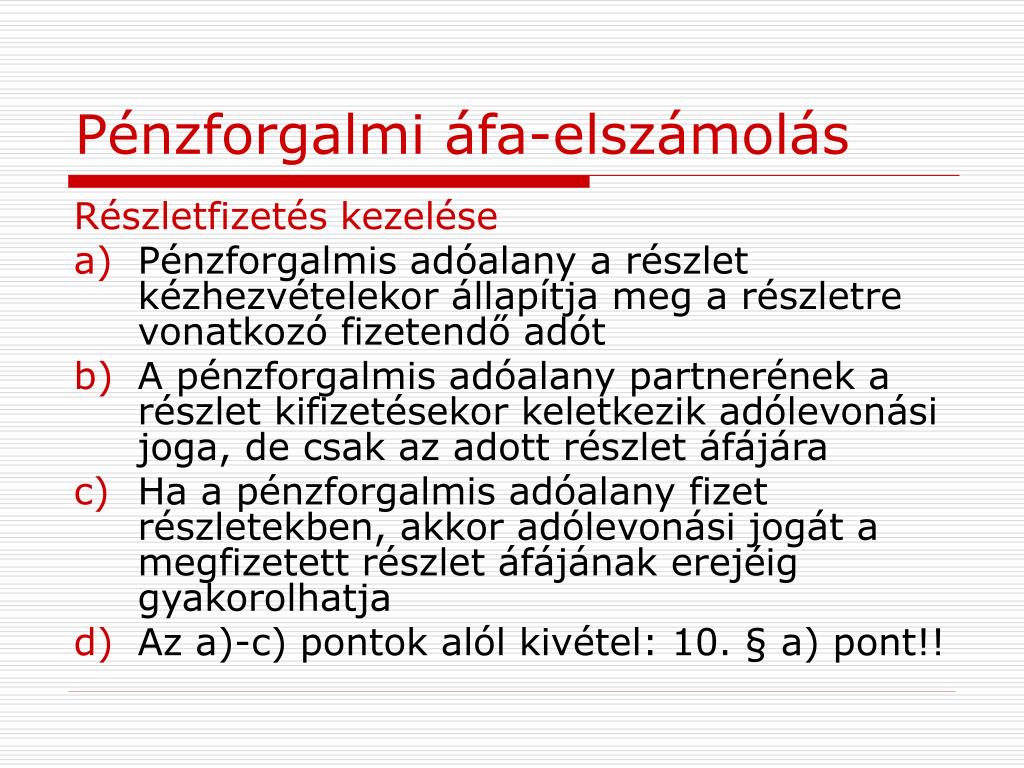 Pénzforgalmi áfa-elszámolás

Részletfizetés kezelése

a) Pénzforgalmis adóalany a részlet kézhezvételekor állapítja meg a részletre vonatkozó fizetendő adót

b) A pénzforgalmis adóalany partnerének a részlet kifizetésekor keletkezik adólevonási joga, de csak az adott részlet áfájára

c) Ha a pénzforgalmis adóalany fizet részletekben, akkor adólevonási jogát a megfizetett részlet áfájának erejéig gyakorolhatja

d) Az a)-c) pontok alól kivétel: 10. § a) pont!!